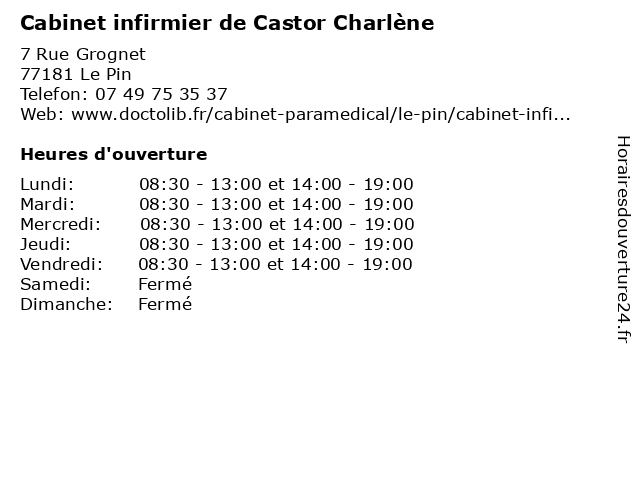 Cabinet infirmier de Castor Charlène

7 Rue Grognet
77181 Le Pin
Telefon: 07 49 75 35 37
Web: www.doctolib.fr/cabinet-paramedical/le-pin/cabinet-infi...

Heures d'ouverture

Lundi: 08:30 - 13:00 et 14:00 - 19:00
Mardi: 08:30 - 13:00 et 14:00 - 19:00
Mercredi: 08:30 - 13:00 et 14:00 - 19:00
Jeudi: 08:30 - 13:00 et 14:00 - 19:00
Vendredi: 08:30 - 13:00 et 14:00 - 19:00
Samedi: Fermé
Dimanche: Fermé

Horairesdouverture24.fr